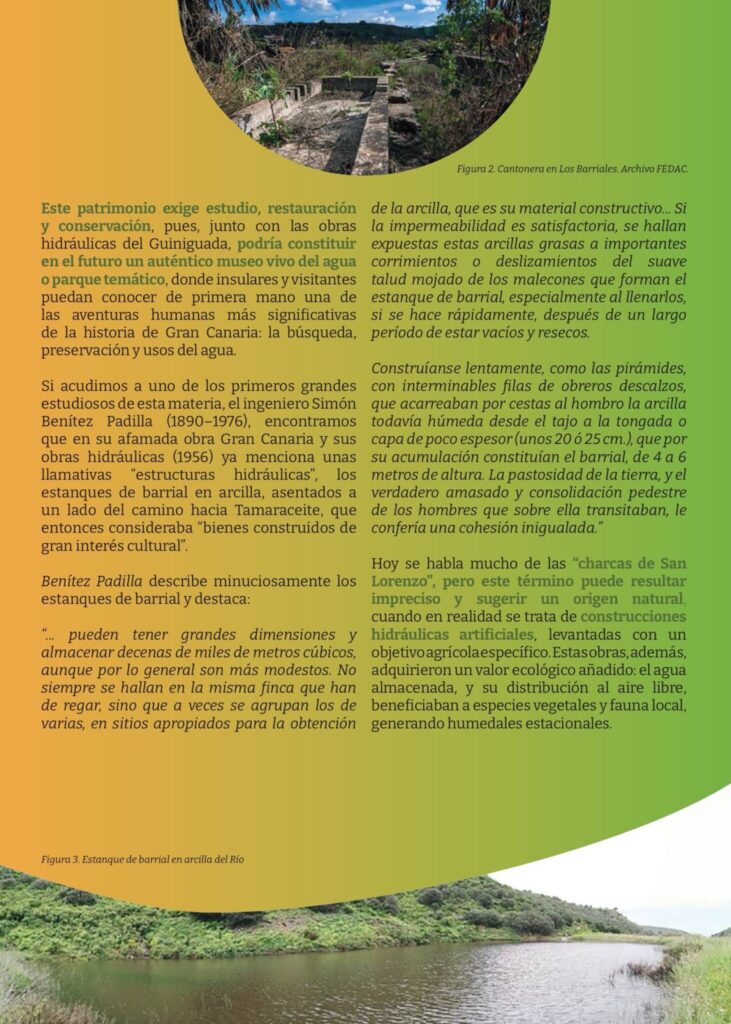 Figura 2. Cantonera en Los Barriales. Archivo FEDAC.

Este patrimonio exige estudio, restauración y conservación, pues, junto con las obras hidráulicas del Guiniguada, podría constituir en el futuro un auténtico museo vivo del agua o parque temático, donde insulares y visitantes puedan conocer de primera mano una de las aventuras humanas más significativas de la historia de Gran Canaria: la búsqueda, preservación y usos del agua.

Si acudimos a uno de los primeros grandes estudiosos de esta materia, el ingeniero Simón Benítez Padilla (1890–1976), encontramos que en su afamada obra Gran Canaria y sus obras hidráulicas (1956) ya menciona unas llamativas "estructuras hidráulicas", los estanques de barrial en arcilla, asentados a un lado del camino hacia Tamaraceite, que entonces consideraba "bienes construidos de gran interés cultural".

Benítez Padilla describe minuciosamente los estanques de barrial y destaca:

"... pueden tener grandes dimensiones y almacenar decenas de miles de metros cúbicos, aunque por lo general son más modestos. No siempre se hallan en la misma finca que han de regar, sino que a veces se agrupan los de varias, en sitios apropiados para la obtención de la arcilla, que es su material constructivo... Si la impermeabilidad es satisfactoria, se hallan expuestas estas arcillas grasas a importantes corrimientos o deslizamientos del suave talud mojado de los malecones que forman el estanque de barrial, especialmente al llenarlos, si se hace rápidamente, después de un largo período de estar vacíos y resecos.

Construíanse lentamente, como las pirámides, con interminables filas de obreros descalzos, que acarreaban por cestas al hombro la arcilla todavía húmeda desde el tajo a la tongada o capa de poco espesor (unos 20 ó 25 cm.), que por su acumulación constituían el barrial, de 4 a 6 metros de altura. La pastosidad de la tierra, y el verdadero amasado y consolidación pedestre de los hombres que sobre ella transitaban, le confería una cohesión inigualada."

Hoy se habla mucho de las "charcas de San Lorenzo", pero este término puede resultar impreciso y sugerir un origen natural, cuando en realidad se trata de construcciones hidráulicas artificiales, levantadas con un objetivo agrícola específico. Estas obras, además, adquirieron un valor ecológico añadido: el agua almacenada, y su distribución al aire libre, beneficiaban a especies vegetales y fauna local, generando humedales estacionales.

Figura 3. Estanque de barrial en arcilla del Río